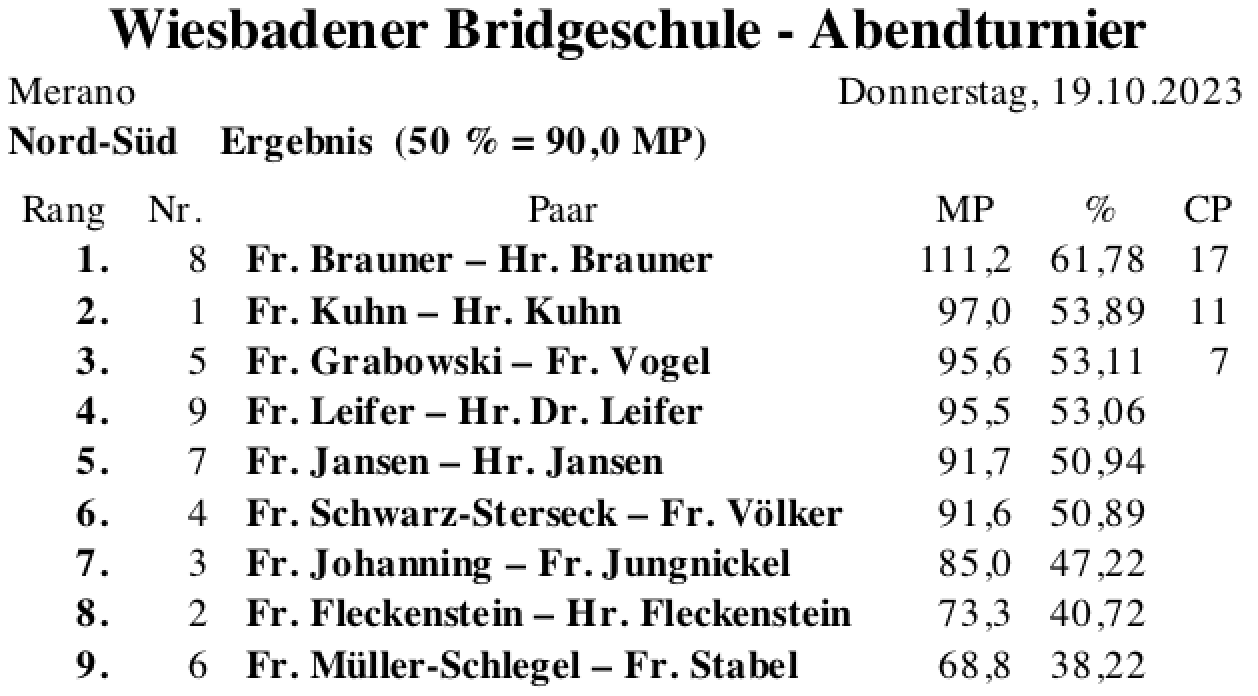 Wiesbadener Bridgeschule - Abendturnier

Merano

Donnerstag, 19.10.2023

Nord-Süd Ergebnis (50 % = 90,0 MP)

| Rang | Nr. | Paar | MP | % | CP |
|---|---|---|---|---|---|
| 1. | 8 | Fr. Brauner – Hr. Brauner | 111,2 | 61,78 | 17 |
| 2. | 1 | Fr. Kuhn – Hr. Kuhn | 97,0 | 53,89 | 11 |
| 3. | 5 | Fr. Grabowski – Fr. Vogel | 95,6 | 53,11 | 7 |
| 4. | 9 | Fr. Leifer – Hr. Dr. Leifer | 95,5 | 53,06 | |
| 5. | 7 | Fr. Jansen – Hr. Jansen | 91,7 | 50,94 | |
| 6. | 4 | Fr. Schwarz-Sterseck – Fr. Völker | 91,6 | 50,89 | |
| 7. | 3 | Fr. Johanning – Fr. Jungnickel | 85,0 | 47,22 | |
| 8. | 2 | Fr. Fleckenstein – Hr. Fleckenstein | 73,3 | 40,72 | |
| 9. | 6 | Fr. Müller-Schlegel – Fr. Stabel | 68,8 | 38,22 | |